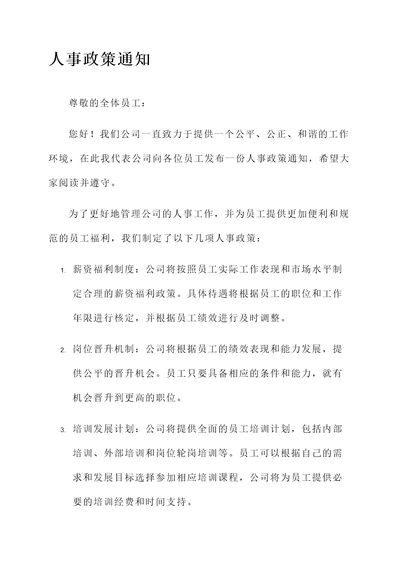 人事政策通知

尊敬的全体员工：

您好！我们公司一直致力于提供一个公平、公正、和谐的工作环境，在此我代表公司向各位员工发布一份人事政策通知，希望大家阅读并遵守。

为了更好地管理公司的人事工作，并为员工提供更加便利和规范的员工福利，我们制定了以下几项人事政策：

1. 薪资福利制度：公司将按照员工实际工作表现和市场水平制定合理的薪资福利政策。具体待遇将根据员工的职位和工作年限进行核定，并根据员工绩效进行及时调整。

2. 岗位晋升机制：公司将根据员工的绩效表现和能力发展，提供公平的晋升机会。员工只要具备相应的条件和能力，就有机会晋升到更高的职位。

3. 培训发展计划：公司将提供全面的员工培训计划，包括内部培训、外部培训和岗位轮岗培训等。员工可以根据自己的需求和发展目标选择参加相应培训课程，公司将为员工提供必要的培训经费和时间支持。